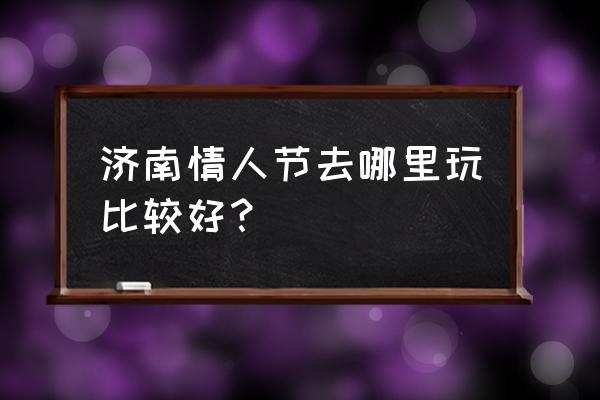 济南情人节去哪里玩比较好？